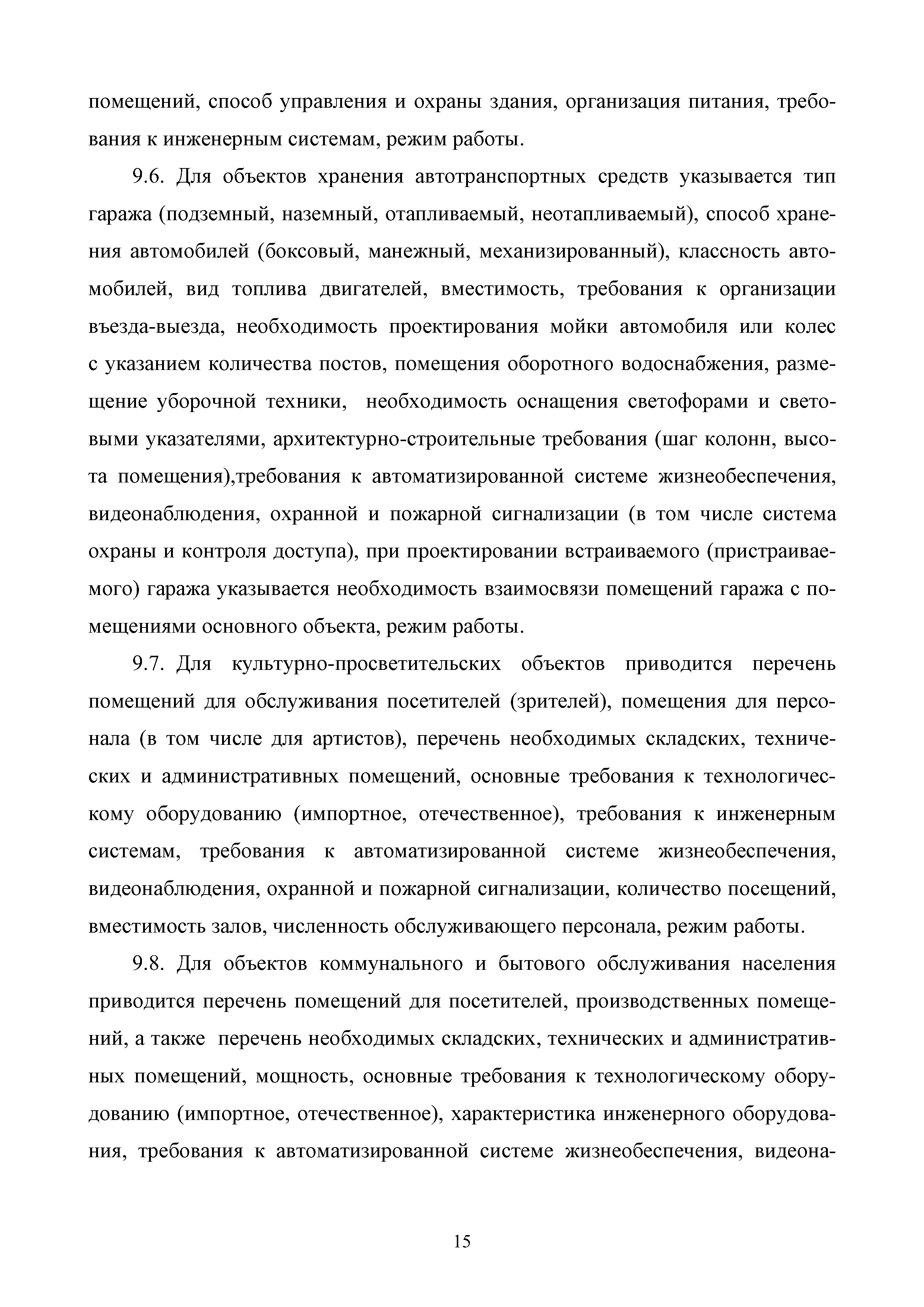 помещений, способ управления и охраны здания, организация питания, требования к инженерным системам, режим работы.

9.6. Для объектов хранения автотранспортных средств указывается тип гаража (подземный, наземный, отапливаемый, неотапливаемый), способ хранения автомобилей (боксовый, манежный, механизированный), классность автомобилей, вид топлива двигателей, вместимость, требования к организации въезда-выезда, необходимость проектирования мойки автомобиля или колес с указанием количества постов, помещения оборотного водоснабжения, размещение уборочной техники, необходимость оснащения светофорами и световыми указателями, архитектурно-строительные требования (шаг колонн, высота помещения),требования к автоматизированной системе жизнеобеспечения, видеонаблюдения, охранной и пожарной сигнализации (в том числе система охраны и контроля доступа), при проектировании встраиваемого (пристраиваемого) гаража указывается необходимость взаимосвязи помещений гаража с помещениями основного объекта, режим работы.

9.7. Для культурно-просветительских объектов приводится перечень помещений для обслуживания посетителей (зрителей), помещения для персонала (в том числе для артистов), перечень необходимых складских, технических и административных помещений, основные требования к технологическому оборудованию (импортное, отечественное), требования к инженерным системам, требования к автоматизированной системе жизнеобеспечения, видеонаблюдения, охранной и пожарной сигнализации, количество посещений, вместимость залов, численность обслуживающего персонала, режим работы.

9.8. Для объектов коммунального и бытового обслуживания населения приводится перечень помещений для посетителей, производственных помещений, а также перечень необходимых складских, технических и административных помещений, мощность, основные требования к технологическому оборудованию (импортное, отечественное), характеристика инженерного оборудования, требования к автоматизированной системе жизнеобеспечения, видеона-

15